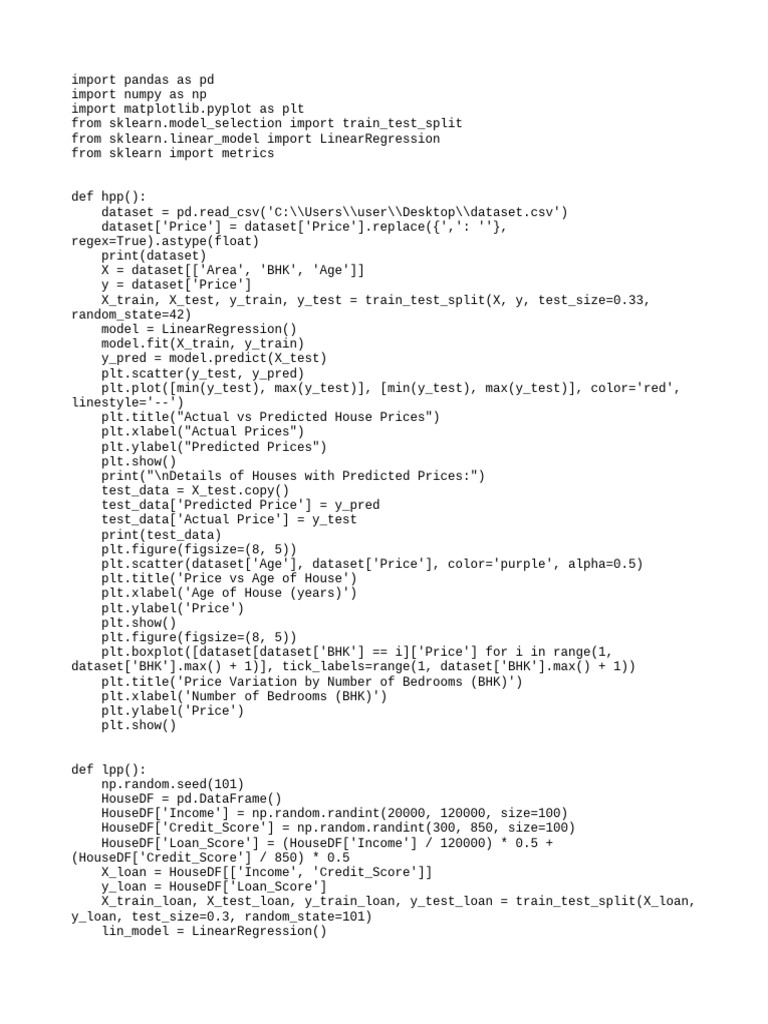 import pandas as pd
import numpy as np
import matplotlib.pyplot as plt
from sklearn.model_selection import train_test_split
from sklearn.linear_model import LinearRegression
from sklearn import metrics

def hpp():
    dataset = pd.read_csv('C:\\Users\\user\\Desktop\\dataset.csv')
    dataset['Price'] = dataset['Price'].replace({',': ''}, regex=True).astype(float)
    print(dataset)
    X = dataset[['Area', 'BHK', 'Age']]
    y = dataset['Price']
    X_train, X_test, y_train, y_test = train_test_split(X, y, test_size=0.33, random_state=42)
    model = LinearRegression()
    model.fit(X_train, y_train)
    y_pred = model.predict(X_test)
    plt.scatter(y_test, y_pred)
    plt.plot([min(y_test), max(y_test)], [min(y_test), max(y_test)], color='red', linestyle='--')
    plt.title("Actual vs Predicted House Prices")
    plt.xlabel("Actual Prices")
    plt.ylabel("Predicted Prices")
    plt.show()
    print("\nDetails of Houses with Predicted Prices:")
    test_data = X_test.copy()
    test_data['Predicted Price'] = y_pred
    test_data['Actual Price'] = y_test
    print(test_data)
    plt.figure(figsize=(8, 5))
    plt.scatter(dataset['Age'], dataset['Price'], color='purple', alpha=0.5)
    plt.title('Price vs Age of House')
    plt.xlabel('Age of House (years)')
    plt.ylabel('Price')
    plt.show()
    plt.figure(figsize=(8, 5))
    plt.boxplot([dataset[dataset['BHK'] == i]['Price'] for i in range(1, dataset['BHK'].max() + 1)], tick_labels=range(1, dataset['BHK'].max() + 1))
    plt.title('Price Variation by Number of Bedrooms (BHK)')
    plt.xlabel('Number of Bedrooms (BHK)')
    plt.ylabel('Price')
    plt.show()

def lpp():
    np.random.seed(101)
    HouseDF = pd.DataFrame()
    HouseDF['Income'] = np.random.randint(20000, 120000, size=100)
    HouseDF['Credit_Score'] = np.random.randint(300, 850, size=100)
    HouseDF['Loan_Score'] = (HouseDF['Income'] / 120000) * 0.5 + (HouseDF['Credit_Score'] / 850) * 0.5
    X_loan = HouseDF[['Income', 'Credit_Score']]
    y_loan = HouseDF['Loan_Score']
    X_train_loan, X_test_loan, y_train_loan, y_test_loan = train_test_split(X_loan, y_loan, test_size=0.3, random_state=101)
    lin_model = LinearRegression()